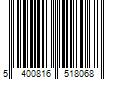 5 400816 518068